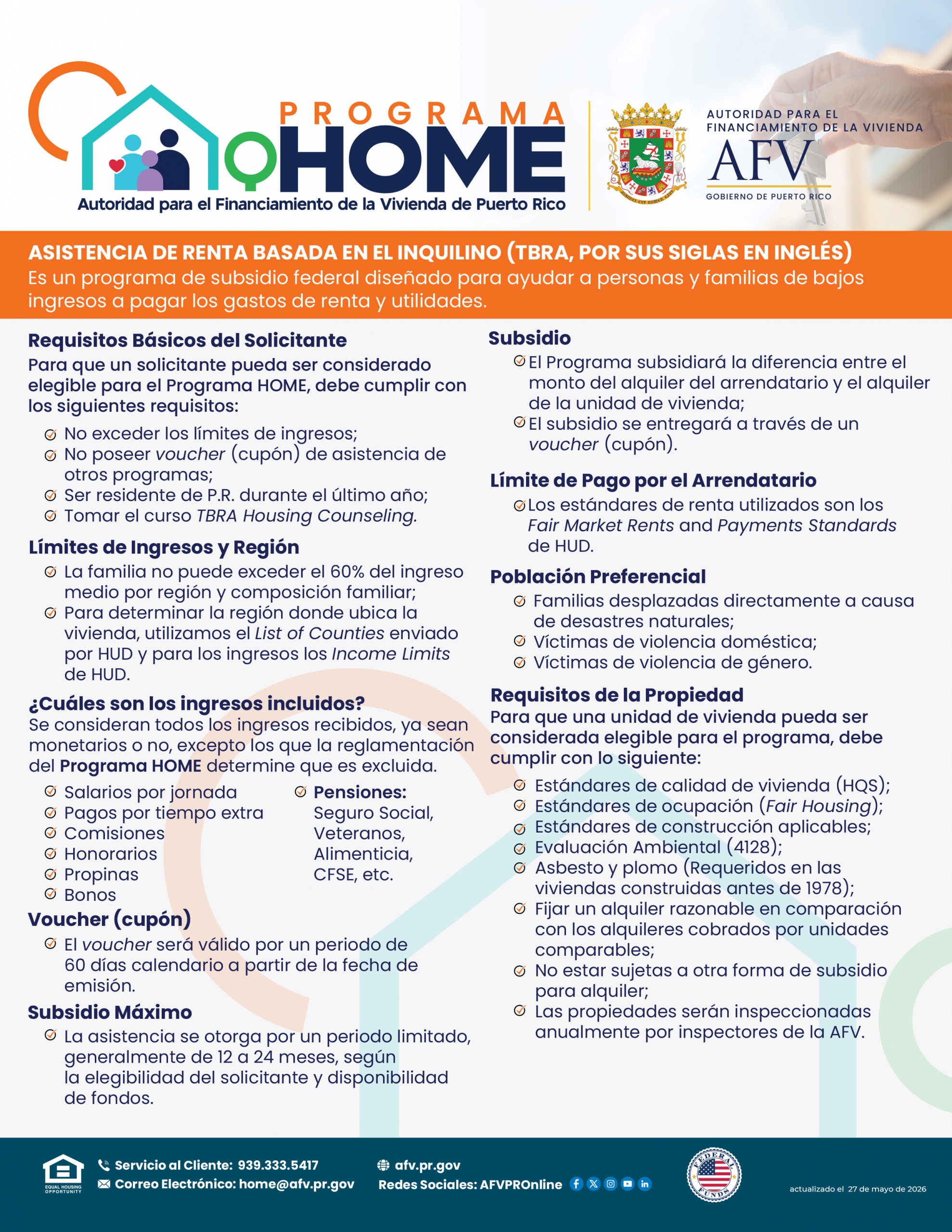 PROGRAMA HOME
Autoridad para el Financiamiento de la Vivienda de Puerto Rico

AUTORIDAD PARA EL FINANCIAMIENTO DE LA VIVIENDA
AFV
GOBIERNO DE PUERTO RICO

ASISTENCIA DE RENTA BASADA EN EL INQUILINO (TBRA, POR SUS SIGLAS EN INGLÉS)
Es un programa de subsidio federal diseñado para ayudar a personas y familias de bajos ingresos a pagar los gastos de renta y utilidades.

Requisitos Básicos del Solicitante
Para que un solicitante pueda ser considerado elegible para el Programa HOME, debe cumplir con los siguientes requisitos:
No exceder los límites de ingresos;
No poseer voucher (cupón) de asistencia de otros programas;
Ser residente de P.R. durante el último año;
Tomar el curso TBRA Housing Counseling.

Límites de Ingresos y Región
La familia no puede exceder el 60% del ingreso medio por región y composición familiar;
Para determinar la región donde ubica la vivienda, utilizamos el List of Counties enviado por HUD y para los ingresos los Income Limits de HUD.

¿Cuáles son los ingresos incluidos?
Se consideran todos los ingresos recibidos, ya sean monetarios o no, excepto los que la reglamentación del Programa HOME determine que es excluida.
Salarios por jornada
Pagos por tiempo extra
Comisiones
Honorarios
Propinas
Bonos
Pensiones: Seguro Social, Veteranos, Alimenticia, CFSE, etc.

Voucher (cupón)
El voucher será válido por un periodo de 60 días calendario a partir de la fecha de emisión.

Subsidio Máximo
La asistencia se otorga por un periodo limitado, generalmente de 12 a 24 meses, según la elegibilidad del solicitante y disponibilidad de fondos.

Subsidio
El Programa subsidiará la diferencia entre el monto del alquiler del arrendatario y el alquiler de la unidad de vivienda;
El subsidio se entregará a través de un voucher (cupón).

Límite de Pago por el Arrendatario
Los estándares de renta utilizados son los Fair Market Rents and Payments Standards de HUD.

Población Preferencial
Familias desplazadas directamente a causa de desastres naturales;
Víctimas de violencia doméstica;
Víctimas de violencia de género.

Requisitos de la Propiedad
Para que una unidad de vivienda pueda ser considerada elegible para el programa, debe cumplir con lo siguiente:
Estándares de calidad de vivienda (HQS);
Estándares de ocupación (Fair Housing);
Estándares de construcción aplicables;
Evaluación Ambiental (4128);
Asbesto y plomo (Requeridos en las viviendas construidas antes de 1978);
Fijar un alquiler razonable en comparación con los alquileres cobrados por unidades comparables;
No estar sujetas a otra forma de subsidio para alquiler;
Las propiedades serán inspeccionadas anualmente por inspectores de la AFV.

EQUAL HOUSING OPPORTUNITY
Servicio al Cliente: 939.333.5417
Correo Electrónico: home@afv.pr.gov
afv.pr.gov
Redes Sociales: AFVPROnline
FEDERAL FUNDS
actualizado el 27 de mayo de 2026